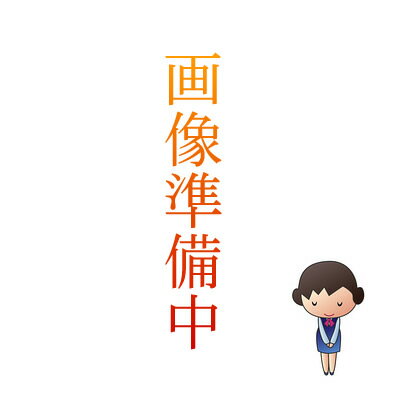 画像準備中